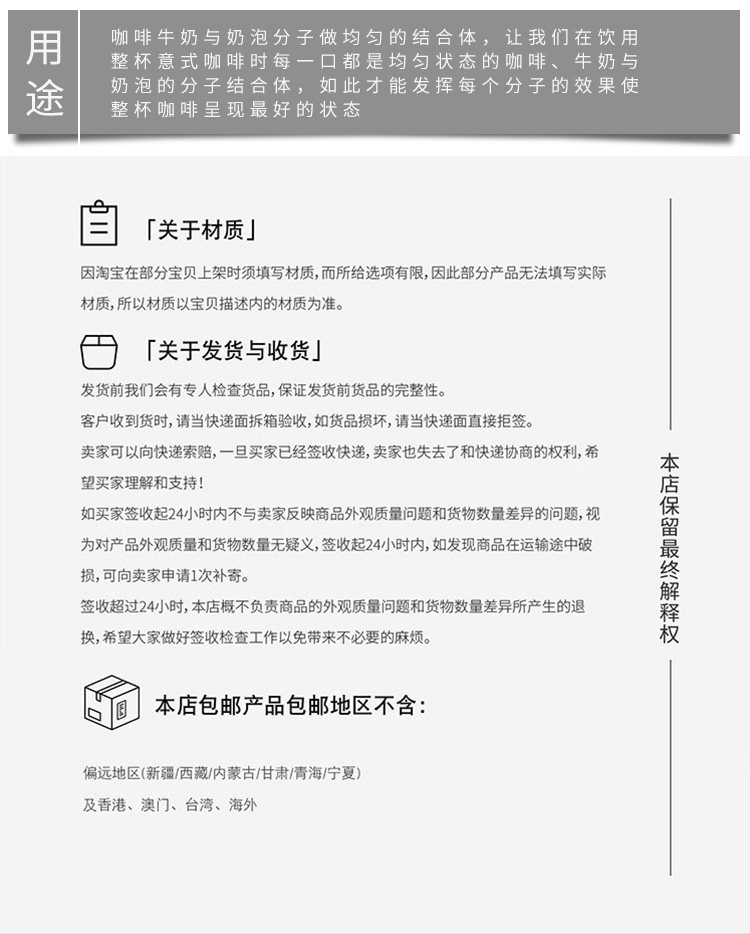 用途

咖啡牛奶与奶泡分子做均匀的结合体，让我们在饮用整杯意式咖啡时每一口都是均匀状态的咖啡、牛奶与奶泡的分子结合体，如此才能发挥每个分子的效果使整杯咖啡呈现最好的状态

「关于材质」

因淘宝在部分宝贝上架时须填写材质，而所给选项有限，因此部分产品无法填写实际材质，所以材质以宝贝描述内的材质为准。

「关于发货与收货」

发货前我们会有专人检查货品，保证发货前货品的完整性。

客户收到货时，请当快递面拆箱验收，如货品损坏，请当快递面直接拒签。

卖家可以向快递索赔，一旦买家已经签收快递，卖家也失去了和快递协商的权利，希望买家理解和支持！

如买家签收起24小时内不与卖家反映商品外观质量问题和货物数量差异的问题，视为对产品外观质量和货物数量无疑义，签收起24小时内，如发现商品在运输途中破损，可向卖家申请1次补寄。

签收超过24小时，本店概不负责商品的外观质量问题和货物数量差异所产生的退换，希望大家做好签收检查工作以免带来不必要的麻烦。

本店包邮产品包邮地区不含：

偏远地区(新疆/西藏/内蒙古/甘肃/青海/宁夏)

及香港、澳门、台湾、海外

本店保留最终解释权